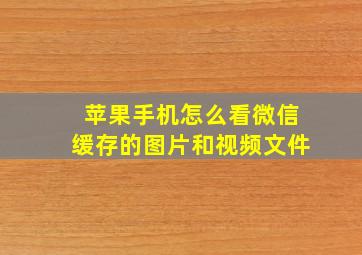 苹果手机怎么看微信缓存的图片和视频文件